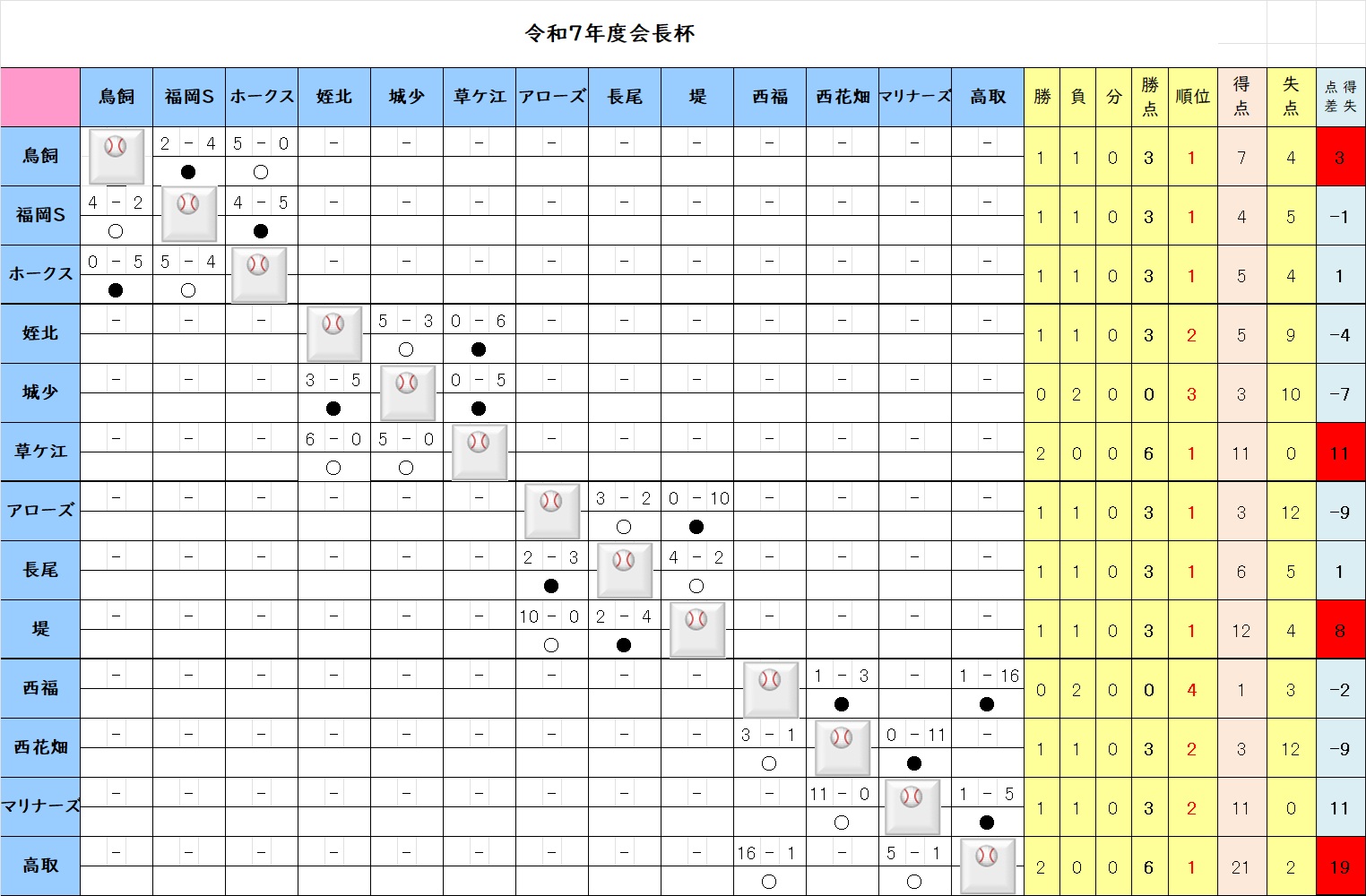 令和7年度会長杯

| | 鳥飼 | 福岡S | ホークス | 姪北 | 城少 | 草ケ江 | アローズ | 長尾 | 堤 | 西福 | 西花畑 | マリナーズ | 高取 | 勝 | 負 | 分 | 勝点 | 順位 | 得点 | 失点 | 得失点差 |
|---|---|---|---|---|---|---|---|---|---|---|---|---|---|---|---|---|---|---|---|---|---|
| 鳥飼 | | 2 - 4 ● | 5 - 0 ○ | - | - | - | - | - | - | - | - | - | - | 1 | 1 | 0 | 3 | 1 | 7 | 4 | 3 |
| 福岡S | 4 - 2 ○ | | 4 - 5 ● | - | - | - | - | - | - | - | - | - | - | 1 | 1 | 0 | 3 | 1 | 4 | 5 | -1 |
| ホークス | 0 - 5 ● | 5 - 4 ○ | | - | - | - | - | - | - | - | - | - | - | 1 | 1 | 0 | 3 | 1 | 5 | 4 | 1 |
| 姪北 | - | - | - | | 5 - 3 ○ | 0 - 6 ● | - | - | - | - | - | - | - | 1 | 1 | 0 | 3 | 2 | 5 | 9 | -4 |
| 城少 | - | - | - | 3 - 5 ● | | 0 - 5 ● | - | - | - | - | - | - | - | 0 | 2 | 0 | 0 | 3 | 3 | 10 | -7 |
| 草ケ江 | - | - | - | 6 - 0 ○ | 5 - 0 ○ | | - | - | - | - | - | - | - | 2 | 0 | 0 | 6 | 1 | 11 | 0 | 11 |
| アローズ | - | - | - | - | - | - | | 3 - 2 ○ | 0 - 10 ● | - | - | - | - | 1 | 1 | 0 | 3 | 1 | 3 | 12 | -9 |
| 長尾 | - | - | - | - | - | - | 2 - 3 ● | | 4 - 2 ○ | - | - | - | - | 1 | 1 | 0 | 3 | 1 | 6 | 5 | 1 |
| 堤 | - | - | - | - | - | - | 10 - 0 ○ | 2 - 4 ● | | - | - | - | - | 1 | 1 | 0 | 3 | 1 | 12 | 4 | 8 |
| 西福 | - | - | - | - | - | - | - | - | - | | 1 - 3 ● | - | 1 - 16 ● | 0 | 2 | 0 | 0 | 4 | 1 | 3 | -2 |
| 西花畑 | - | - | - | - | - | - | - | - | - | 3 - 1 ○ | | 0 - 11 ● | - | 1 | 1 | 0 | 3 | 2 | 3 | 12 | -9 |
| マリナーズ | - | - | - | - | - | - | - | - | - | - | 11 - 0 ○ | | 1 - 5 ● | 1 | 1 | 0 | 3 | 2 | 11 | 0 | 11 |
| 高取 | - | - | - | - | - | - | - | - | - | 16 - 1 ○ | - | 5 - 1 ○ | | 2 | 0 | 0 | 6 | 1 | 21 | 2 | 19 |